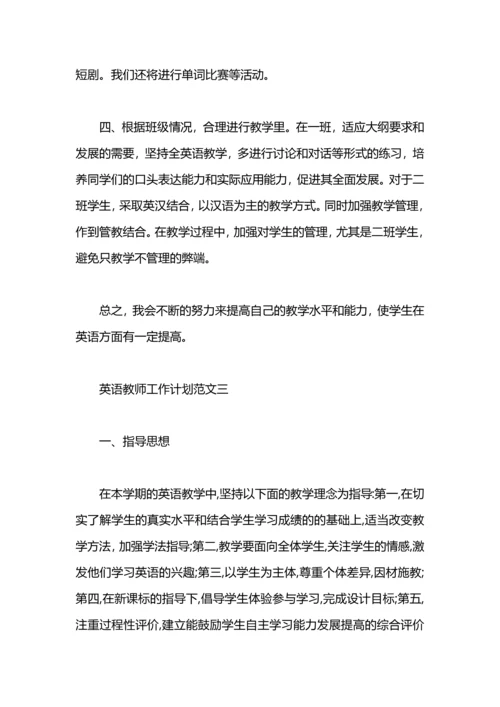 短剧。我们还将进行单词比赛等活动。

四、根据班级情况，合理进行教学里。在一班，适应大纲要求和发展的需要，坚持全英语教学，多进行讨论和对话等形式的练习，培养同学们的口头表达能力和实际应用能力，促进其全面发展。对于二班学生，采取英汉结合，以汉语为主的教学方式。同时加强教学管理，作到管教结合。在教学过程中，加强对学生的管理，尤其是二班学生，避免只教学不管理的弊端。

总之，我会不断的努力来提高自己的教学水平和能力，使学生在英语方面有一定提高。

英语教师工作计划范文三

一、指导思想

在本学期的英语教学中,坚持以下面的教学理念为指导:第一,在切实了解学生的真实水平和结合学生学习成绩的的基础上,适当改变教学方法，加强学法指导;第二,教学要面向全体学生,关注学生的情感,激发他们学习英语的兴趣;第三,以学生为主体,尊重个体差异,因材施教;第四,在新课标的指导下,倡导学生体验参与学习,完成设计目标;第五,注重过程性评价,建立能鼓励学生自主学习能力发展提高的综合评价